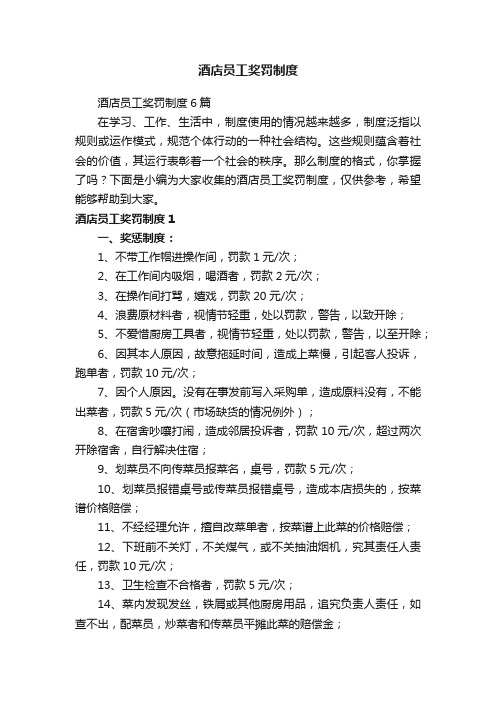 酒店员工奖罚制度

酒店员工奖罚制度6篇

在学习、工作、生活中，制度使用的情况越来越多，制度泛指以规则或运作模式，规范个体行动的一种社会结构。这些规则蕴含着社会的价值，其运行表彰着一个社会的秩序。那么制度的格式，你掌握了吗？下面是小编为大家收集的酒店员工奖罚制度，仅供参考，希望能够帮助到大家。

酒店员工奖罚制度1

一、奖惩制度：

1、不带工作帽进操作间，罚款1元/次；

2、在工作间内吸烟，喝酒者，罚款2元/次；

3、在操作间打骂，嬉戏，罚款20元/次；

4、浪费原材料者，视情节轻重，处以罚款，警告，以致开除；

5、不爱惜厨房工具者，视情节轻重，处以罚款，警告，以至开除；

6、因其本人原因，故意拖延时间，造成上菜慢，引起客人投诉，跑单者，罚款10元/次；

7、因个人原因。没有在事发前写入采购单，造成原料没有，不能出菜者，罚款5元/次（市场缺货的情况例外）；

8、在宿舍吵嚷打闹，造成邻居投诉者，罚款10元/次，超过两次开除宿舍，自行解决住宿；

9、划菜员不向传菜员报菜名，桌号，罚款5元/次；

10、划菜员报错桌号或传菜员报错桌号，造成本店损失的，按菜谱价格赔偿；

11、不经经理允许，擅自改菜单者，按菜谱上此菜的价格赔偿；

12、下班前不关灯，不关煤气，或不关抽油烟机，究其责任人责任，罚款10元/次；

13、卫生检查不合格者，罚款5元/次；

14、菜内发现发丝，铁屑或其他厨房用品，追究负责人责任，如查不出，配菜员，炒菜者和传菜员平摊此菜的赔偿金；